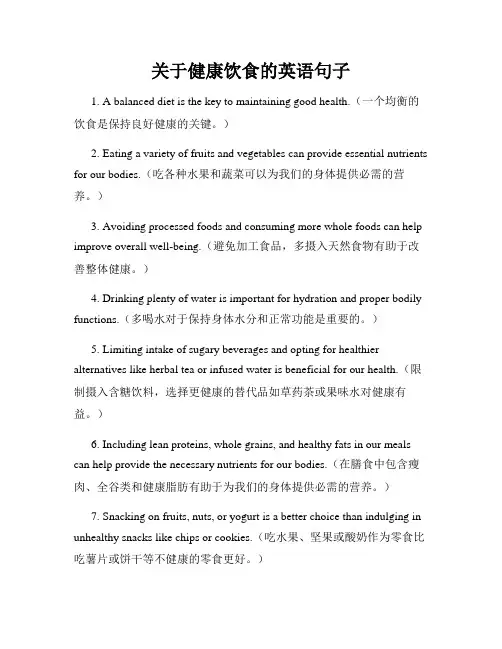 关于健康饮食的英语句子

1. A balanced diet is the key to maintaining good health.（一个均衡的饮食是保持良好健康的关键。）

2. Eating a variety of fruits and vegetables can provide essential nutrients for our bodies.（吃各种水果和蔬菜可以为我们的身体提供必需的营养。）

3. Avoiding processed foods and consuming more whole foods can help improve overall well-being.（避免加工食品，多摄入天然食物有助于改善整体健康。）

4. Drinking plenty of water is important for hydration and proper bodily functions.（多喝水对于保持身体水分和正常功能是重要的。）

5. Limiting intake of sugary beverages and opting for healthier alternatives like herbal tea or infused water is beneficial for our health.（限制摄入含糖饮料，选择更健康的替代品如草药茶或果味水对健康有益。）

6. Including lean proteins, whole grains, and healthy fats in our meals can help provide the necessary nutrients for our bodies.（在膳食中包含瘦肉、全谷类和健康脂肪有助于为我们的身体提供必需的营养。）

7. Snacking on fruits, nuts, or yogurt is a better choice than indulging in unhealthy snacks like chips or cookies.（吃水果、坚果或酸奶作为零食比吃薯片或饼干等不健康的零食更好。）